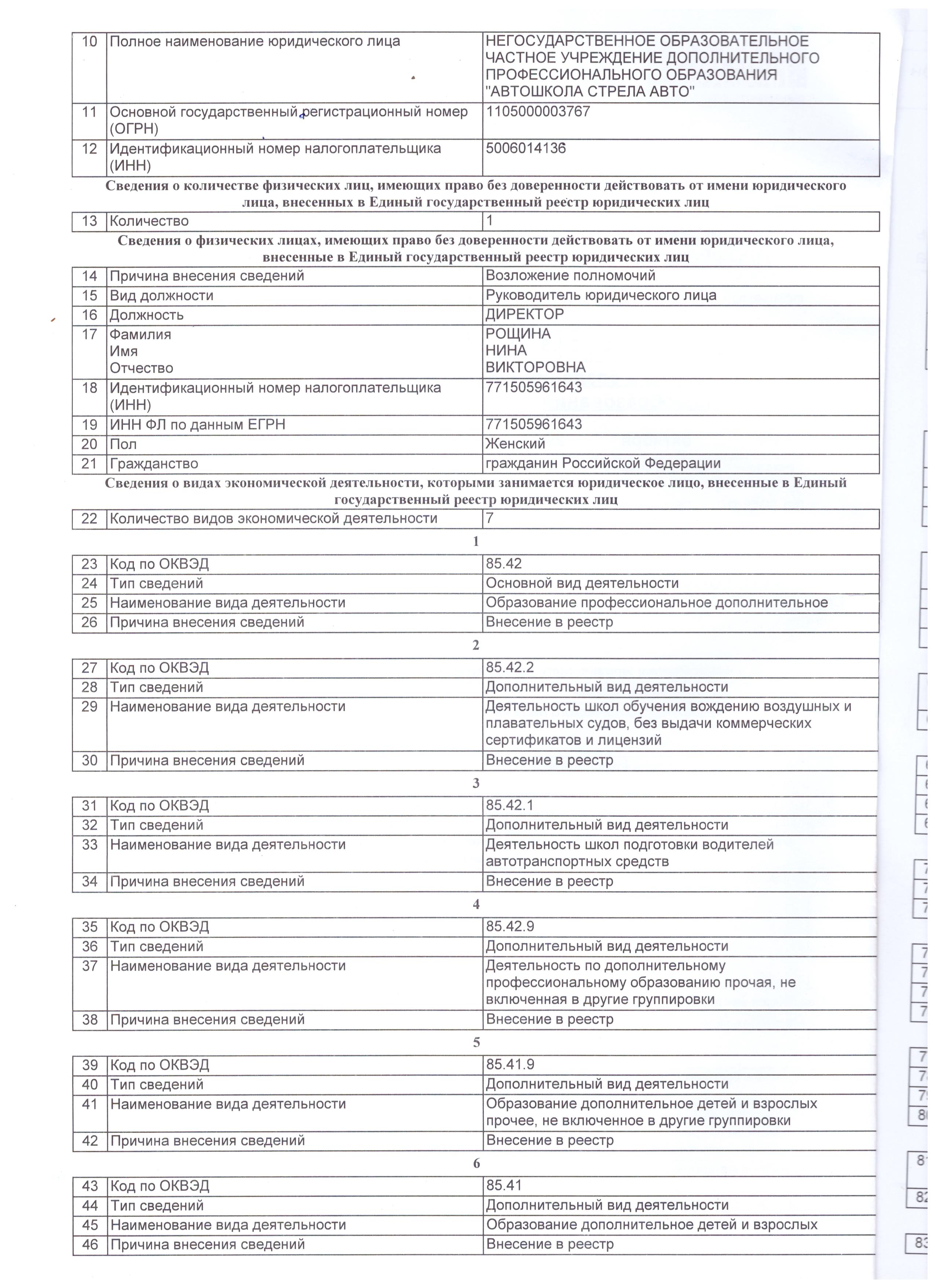 | 10 | Полное наименование юридического лица | НЕГОСУДАРСТВЕННОЕ ОБРАЗОВАТЕЛЬНОЕ ЧАСТНОЕ УЧРЕЖДЕНИЕ ДОПОЛНИТЕЛЬНОГО ПРОФЕССИОНАЛЬНОГО ОБРАЗОВАНИЯ "АВТОШКОЛА СТРЕЛА АВТО" |
|---|---|---|
| 11 | Основной государственный регистрационный номер (ОГРН) | 1105000003767 |
| 12 | Идентификационный номер налогоплательщика (ИНН) | 5006014136 |

Сведения о количестве физических лиц, имеющих право без доверенности действовать от имени юридического лица, внесенных в Единый государственный реестр юридических лиц

| 13 | Количество | 1 |
|---|---|---|

Сведения о физических лицах, имеющих право без доверенности действовать от имени юридического лица, внесенные в Единый государственный реестр юридических лиц

| 14 | Причина внесения сведений | Возложение полномочий |
|---|---|---|
| 15 | Вид должности | Руководитель юридического лица |
| 16 | Должность | ДИРЕКТОР |
| 17 | Фамилия Имя Отчество | РОЩИНА НИНА ВИКТОРОВНА |
| 18 | Идентификационный номер налогоплательщика (ИНН) | 771505961643 |
| 19 | ИНН ФЛ по данным ЕГРН | 771505961643 |
| 20 | Пол | Женский |
| 21 | Гражданство | гражданин Российской Федерации |

Сведения о видах экономической деятельности, которыми занимается юридическое лицо, внесенные в Единый государственный реестр юридических лиц

| 22 | Количество видов экономической деятельности | 7 |
|---|---|---|

1

| 23 | Код по ОКВЭД | 85.42 |
|---|---|---|
| 24 | Тип сведений | Основной вид деятельности |
| 25 | Наименование вида деятельности | Образование профессиональное дополнительное |
| 26 | Причина внесения сведений | Внесение в реестр |

2

| 27 | Код по ОКВЭД | 85.42.2 |
|---|---|---|
| 28 | Тип сведений | Дополнительный вид деятельности |
| 29 | Наименование вида деятельности | Деятельность школ обучения вождению воздушных и плавательных судов, без выдачи коммерческих сертификатов и лицензий |
| 30 | Причина внесения сведений | Внесение в реестр |

3

| 31 | Код по ОКВЭД | 85.42.1 |
|---|---|---|
| 32 | Тип сведений | Дополнительный вид деятельности |
| 33 | Наименование вида деятельности | Деятельность школ подготовки водителей автотранспортных средств |
| 34 | Причина внесения сведений | Внесение в реестр |

4

| 35 | Код по ОКВЭД | 85.42.9 |
|---|---|---|
| 36 | Тип сведений | Дополнительный вид деятельности |
| 37 | Наименование вида деятельности | Деятельность по дополнительному профессиональному образованию прочая, не включенная в другие группировки |
| 38 | Причина внесения сведений | Внесение в реестр |

5

| 39 | Код по ОКВЭД | 85.41.9 |
|---|---|---|
| 40 | Тип сведений | Дополнительный вид деятельности |
| 41 | Наименование вида деятельности | Образование дополнительное детей и взрослых прочее, не включенное в другие группировки |
| 42 | Причина внесения сведений | Внесение в реестр |

6

| 43 | Код по ОКВЭД | 85.41 |
|---|---|---|
| 44 | Тип сведений | Дополнительный вид деятельности |
| 45 | Наименование вида деятельности | Образование дополнительное детей и взрослых |
| 46 | Причина внесения сведений | Внесение в реестр |